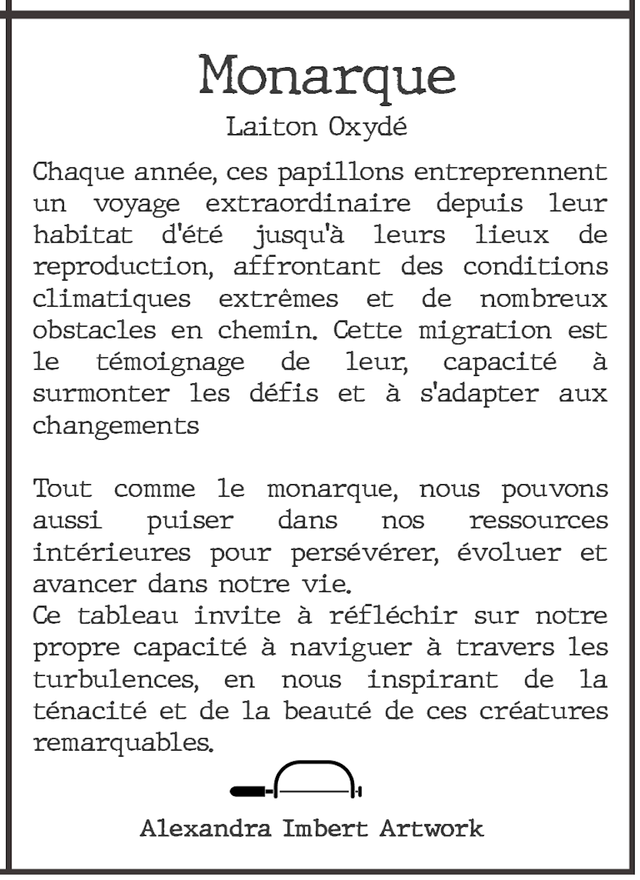 Monarque

Laiton Oxydé

Chaque année, ces papillons entreprennent un voyage extraordinaire depuis leur habitat d'été jusqu'à leurs lieux de reproduction, affrontant des conditions climatiques extrêmes et de nombreux obstacles en chemin. Cette migration est le témoignage de leur, capacité à surmonter les défis et à s'adapter aux changements

Tout comme le monarque, nous pouvons aussi puiser dans nos ressources intérieures pour persévérer, évoluer et avancer dans notre vie.
Ce tableau invite à réfléchir sur notre propre capacité à naviguer à travers les turbulences, en nous inspirant de la ténacité et de la beauté de ces créatures remarquables.

Alexandra Imbert Artwork